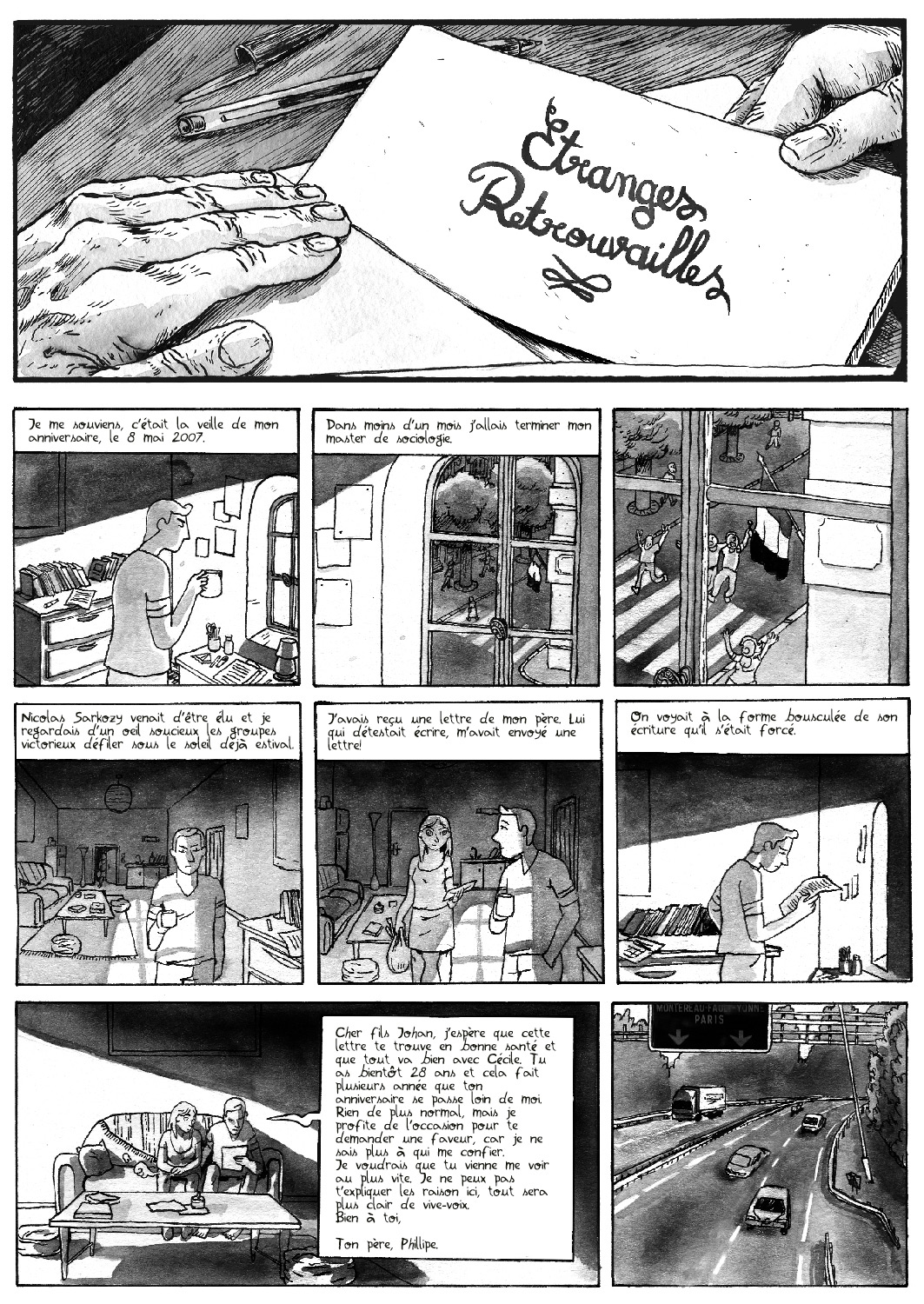 Etranges Retrouvailles

Je me souviens, c'était la veille de mon anniversaire, le 8 mai 2007.

Dans moins d'un mois j'allais terminer mon master de sociologie.

Nicolas Sarkozy venait d'être élu et je regardais d'un oeil soucieux les groupes victorieux défiler sous le soleil déjà estival.

J'avais reçu une lettre de mon père. Lui qui détestait écrire, m'avait envoyé une lettre!

On voyait à la forme bousculée de son écriture qu'il s'était forcé.

Cher fils Johan, j'espère que cette lettre te trouve en bonne santé et que tout va bien avec Cécile. Tu as bientôt 28 ans et cela fait plusieurs année que ton anniversaire se passe loin de moi. Rien de plus normal, mais je profite de l'occasion pour te demander une faveur, car je ne sais plus à qui me confier.
Je voudrais que tu vienne me voir au plus vite. Je ne peux pas t'expliquer les raison ici, tout sera plus clair de vive-voix.
Bien à toi,

Ton père, Phillipe.

MONTEREAU-FAULT-YONNE
PARIS